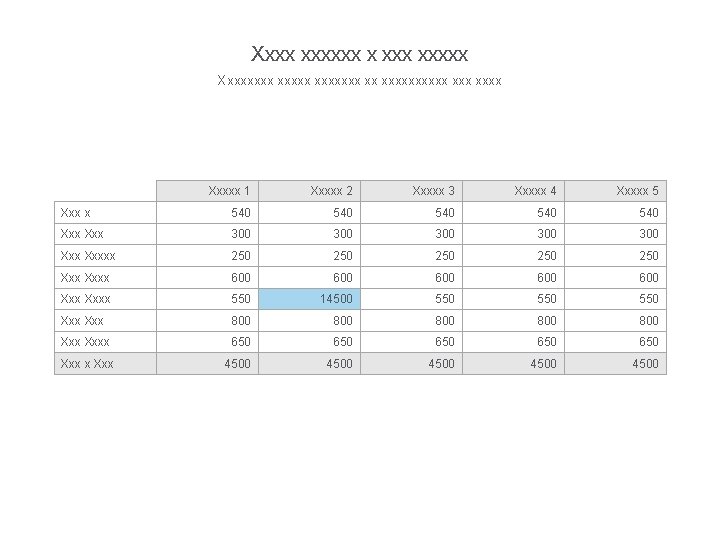 Xxxx xxxxxx x xxx xxxxx

Xxxxxxxx xxxxx xxxxxxx xx xxxxxxxxxx xxx xxxx

|  | Xxxxx 1 | Xxxxx 2 | Xxxxx 3 | Xxxxx 4 | Xxxxx 5 |
|---|---|---|---|---|---|
| Xxx x | 540 | 540 | 540 | 540 | 540 |
| Xxx Xxx | 300 | 300 | 300 | 300 | 300 |
| Xxx Xxxxx | 250 | 250 | 250 | 250 | 250 |
| Xxx Xxxx | 600 | 600 | 600 | 600 | 600 |
| Xxx Xxxx | 550 | 14500 | 550 | 550 | 550 |
| Xxx Xxx | 800 | 800 | 800 | 800 | 800 |
| Xxx Xxxx | 650 | 650 | 650 | 650 | 650 |
| Xxx x Xxx | 4500 | 4500 | 4500 | 4500 | 4500 |